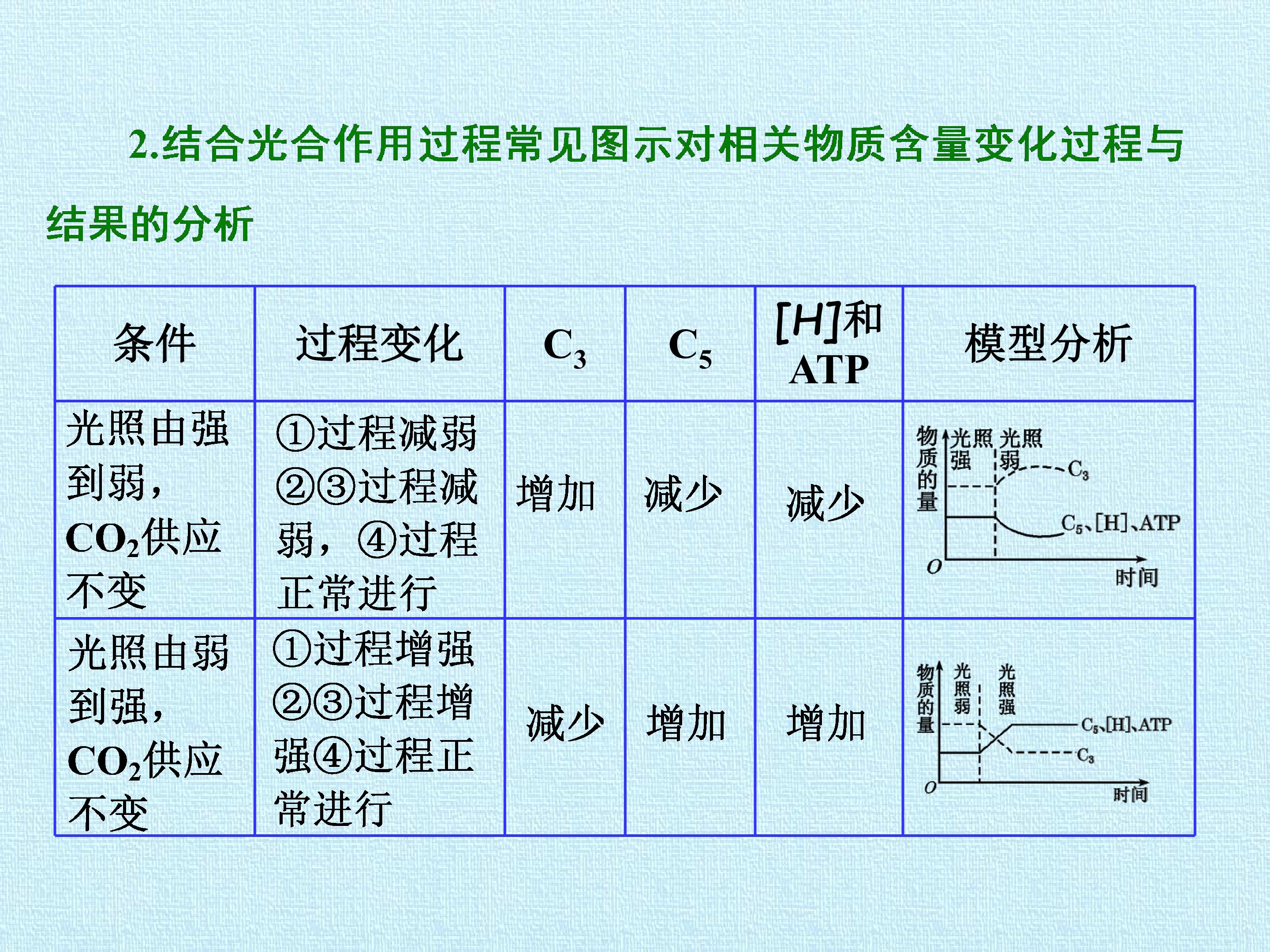 2.结合光合作用过程常见图示对相关物质含量变化过程与结果的分析

| 条件 | 过程变化 | $C_3$ | $C_5$ | [H]和ATP | 模型分析 |
|---|---|---|---|---|---|
| 光照由强到弱，$CO_2$供应不变 | ①过程减弱②③过程减弱，④过程正常进行 | 增加 | 减少 | 减少 | 物质的量 光照强 光照弱 $C_3$ $C_5$、[H]、ATP O 时间 |
| 光照由弱到强，$CO_2$供应不变 | ①过程增强②③过程增强④过程正常进行 | 减少 | 增加 | 增加 | 物质的量 光照弱 光照强 $C_5$、[H]、ATP $C_3$ O 时间 |